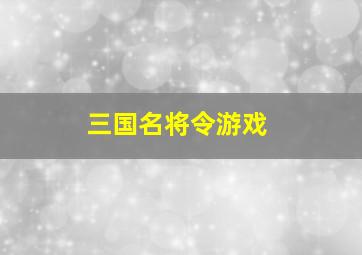 三国名将令游戏